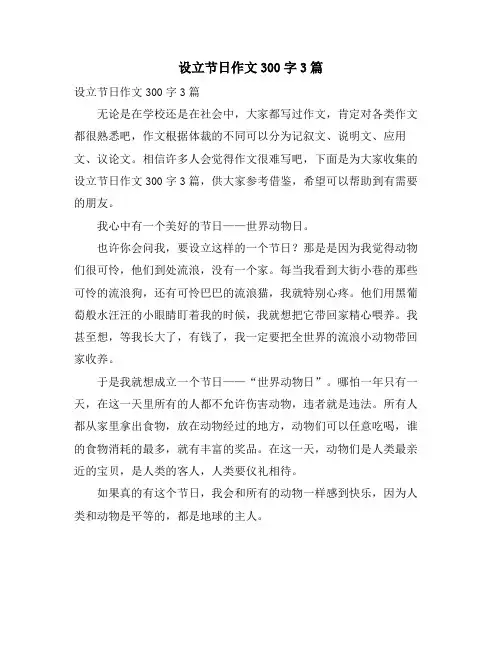 设立节日作文 300 字 3 篇

设立节日作文 300 字 3 篇

无论是在学校还是在社会中，大家都写过作文，肯定对各类作文都很熟悉吧，作文根据体裁的不同可以分为记叙文、说明文、应用文、议论文。相信许多人会觉得作文很难写吧，下面是为大家收集的设立节日作文 300 字 3 篇，供大家参考借鉴，希望可以帮助到有需要的朋友。

我心中有一个美好的节日——世界动物日。

也许你会问我，要设立这样的一个节日？那是是因为我觉得动物们很可怜，他们到处流浪，没有一个家。每当我看到大街小巷的那些可怜的流浪狗，还有可怜巴巴的流浪猫，我就特别心疼。他们用黑葡萄般水汪汪的小眼睛盯着我的时候，我就想把它带回家精心喂养。我甚至想，等我长大了，有钱了，我一定要把全世界的流浪小动物带回家收养。

于是我就想成立一个节日——“世界动物日”。哪怕一年只有一天，在这一天里所有的人都不允许伤害动物，违者就是违法。所有人都从家里拿出食物，放在动物经过的地方，动物们可以任意吃喝，谁的食物消耗的最多，就有丰富的奖品。在这一天，动物们是人类最亲近的宝贝，是人类的客人，人类要仪礼相待。

如果真的有这个节日，我会和所有的动物一样感到快乐，因为人类和动物是平等的，都是地球的主人。